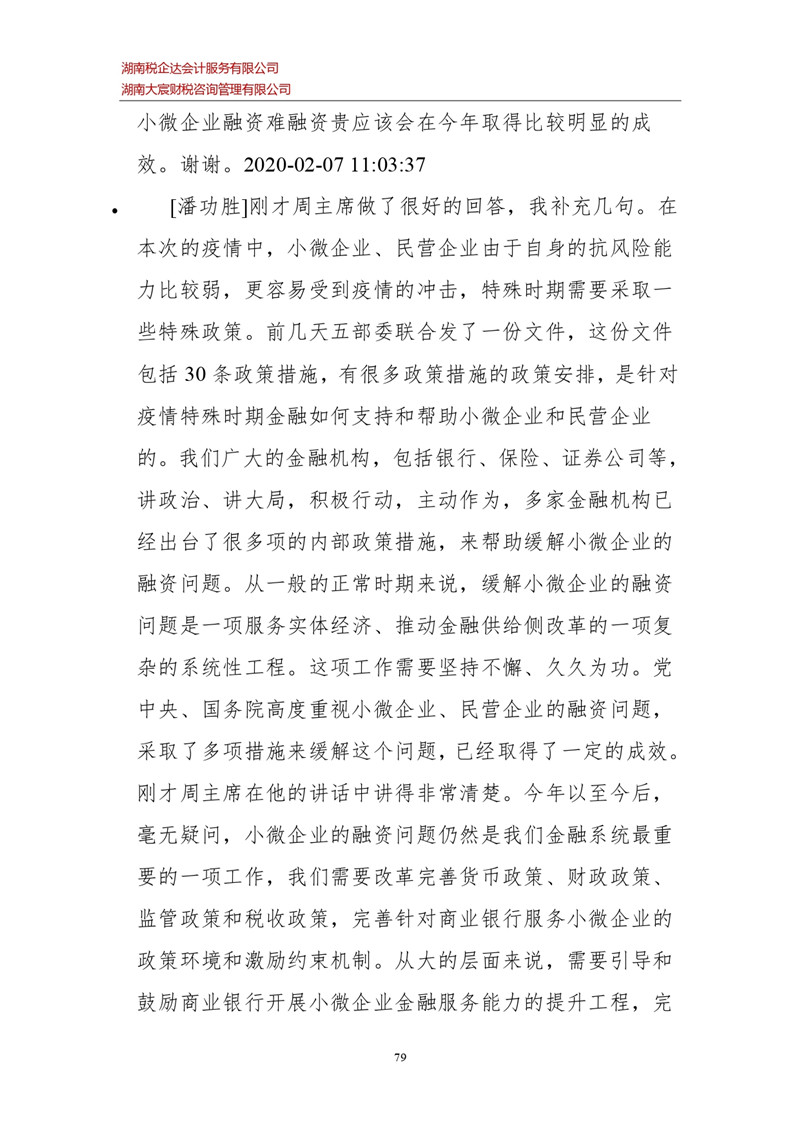 湖南税企达会计服务有限公司
湖南大宸财税咨询管理有限公司

小微企业融资难融资贵应该会在今年取得比较明显的成效。谢谢。2020-02-07 11:03:37

• [潘功胜]刚才周主席做了很好的回答，我补充几句。在本次的疫情中，小微企业、民营企业由于自身的抗风险能力比较弱，更容易受到疫情的冲击，特殊时期需要采取一些特殊政策。前几天五部委联合发了一份文件，这份文件包括 30 条政策措施，有很多政策措施的政策安排，是针对疫情特殊时期金融如何支持和帮助小微企业和民营企业的。我们广大的金融机构，包括银行、保险、证券公司等，讲政治、讲大局，积极行动，主动作为，多家金融机构已经出台了很多项的内部政策措施，来帮助缓解小微企业的融资问题。从一般的正常时期来说，缓解小微企业的融资问题是一项服务实体经济、推动金融供给侧改革的一项复杂的系统性工程。这项工作需要坚持不懈、久久为功。党中央、国务院高度重视小微企业、民营企业的融资问题，采取了多项措施来缓解这个问题，已经取得了一定的成效。刚才周主席在他的讲话中讲得非常清楚。今年以至今后，毫无疑问，小微企业的融资问题仍然是我们金融系统最重要的一项工作，我们需要改革完善货币政策、财政政策、监管政策和税收政策，完善针对商业银行服务小微企业的政策环境和激励约束机制。从大的层面来说，需要引导和鼓励商业银行开展小微企业金融服务能力的提升工程，完

79